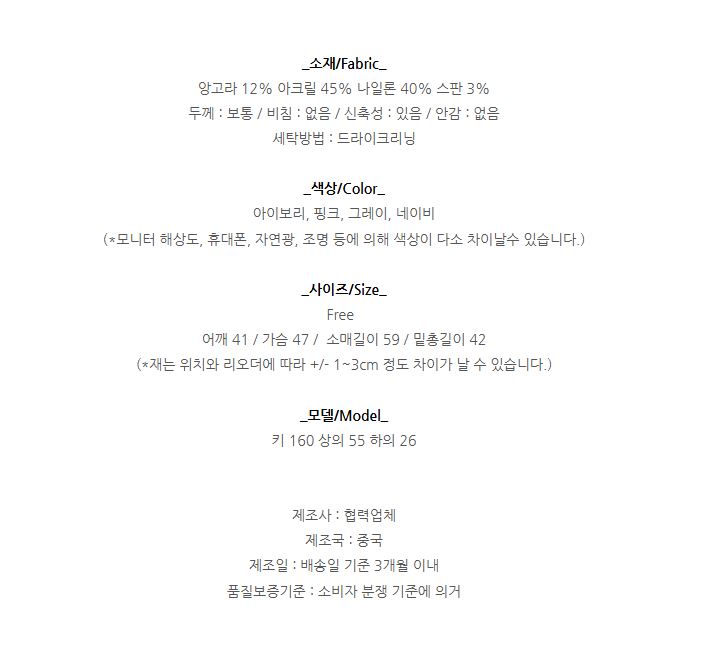 _소재/Fabric_
앙고라 12% 아크릴 45% 나일론 40% 스판 3%
두께 : 보통 / 비침 : 없음 / 신축성 : 있음 / 안감 : 없음
세탁방법 : 드라이크리닝

_색상/Color_
아이보리, 핑크, 그레이, 네이비
(*모니터 해상도, 휴대폰, 자연광, 조명 등에 의해 색상이 다소 차이날수 있습니다.)

_사이즈/Size_
Free
어깨 41 / 가슴 47 / 소매길이 59 / 밑총길이 42
(*재는 위치와 리오더에 따라 +/- 1~3cm 정도 차이가 날 수 있습니다.)

_모델/Model_
키 160 상의 55 하의 26

제조사 : 협력업체
제조국 : 중국
제조일 : 배송일 기준 3개월 이내
품질보증기준 : 소비자 분쟁 기준에 의거